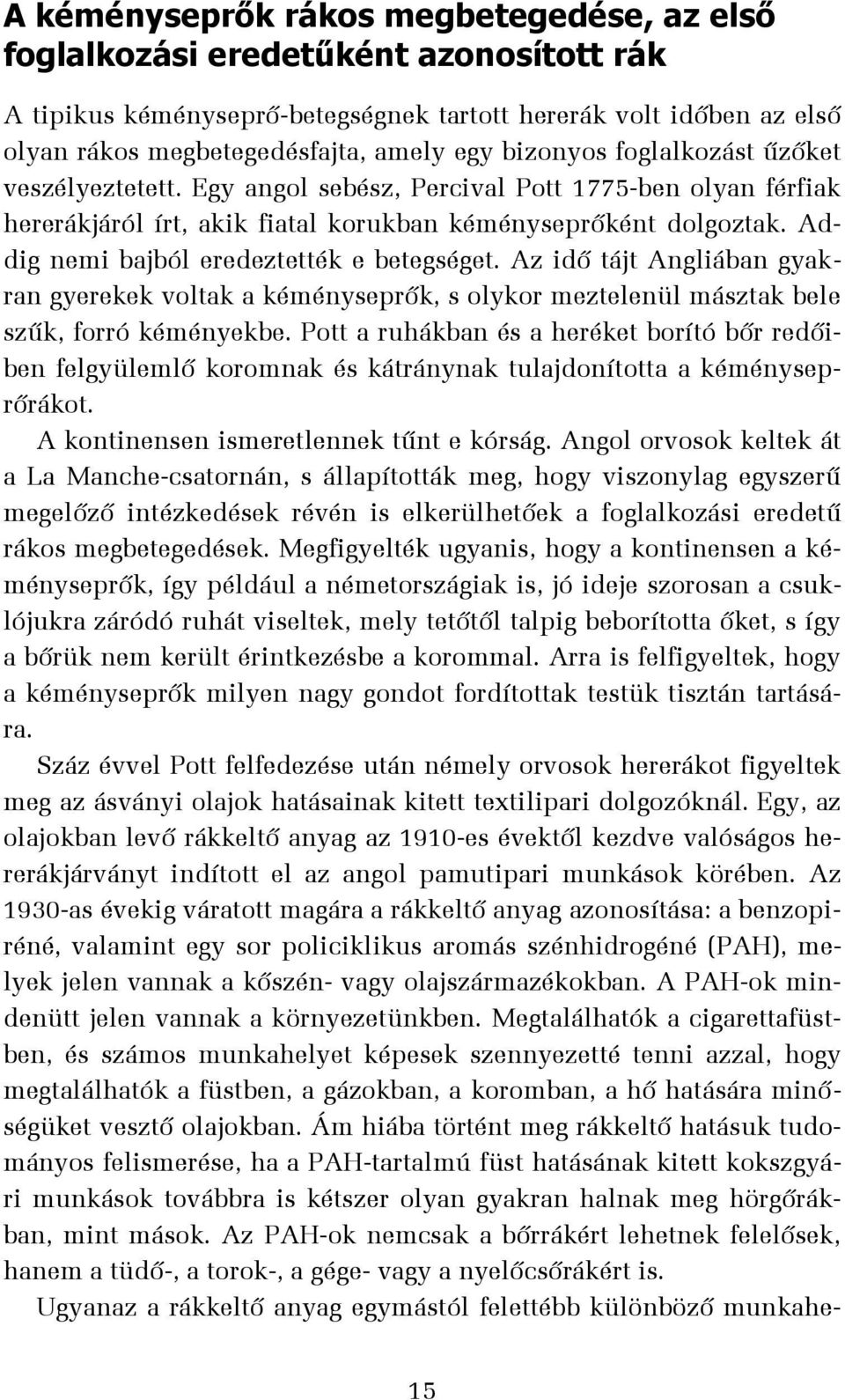 A kéményseprők rákos megbetegedése, az első foglalkozási eredetűként azonosított rák

A tipikus kéményseprő-betegségnek tartott hererák volt időben az első olyan rákos megbetegedésfajta, amely egy bizonyos foglalkozást űzőket veszélyeztetett. Egy angol sebész, Percival Pott 1775-ben olyan férfiak hererákjáról írt, akik fiatal korukban kéményseprőként dolgoztak. Addig nemi bajból eredeztették e betegséget. Az idő tájt Angliában gyakran gyerekek voltak a kéményseprők, s olykor meztelenül másztak bele szűk, forró kéményekbe. Pott a ruhákban és a heréket borító bőr redőiben felgyülemlő koromnak és kátránynak tulajdonította a kéményseprőrákot.

A kontinensen ismeretlennek tűnt e kórság. Angol orvosok keltek át a La Manche-csatornán, s állapították meg, hogy viszonylag egyszerű megelőző intézkedések révén is elkerülhetőek a foglalkozási eredetű rákos megbetegedések. Megfigyelték ugyanis, hogy a kontinensen a kéményseprők, így például a németországiak is, jó ideje szorosan a csuklójukra záródó ruhát viseltek, mely tetőtől talpig beborította őket, s így a bőrük nem került érintkezésbe a korommal. Arra is felfigyeltek, hogy a kéményseprők milyen nagy gondot fordítottak testük tisztán tartására.

Száz évvel Pott felfedezése után némely orvosok hererákot figyeltek meg az ásványi olajok hatásainak kitett textilipari dolgozóknál. Egy, az olajokban levő rákkeltő anyag az 1910-es évektől kezdve valóságos hererákjárványt indított el az angol pamutipari munkások körében. Az 1930-as évekig váratott magára a rákkeltő anyag azonosítása: a benzopiréné, valamint egy sor policiklikus aromás szénhidrogéné (PAH), melyek jelen vannak a kőszén- vagy olajszármazékokban. A PAH-ok mindenütt jelen vannak a környezetünkben. Megtalálhatók a cigarettafüstben, és számos munkahelyet képesek szennyezetté tenni azzal, hogy megtalálhatók a füstben, a gázokban, a koromban, a hő hatására minőségüket vesztő olajokban. Ám hiába történt meg rákkeltő hatásuk tudományos felismerése, ha a PAH-tartalmú füst hatásának kitett kokszgyári munkások továbbra is kétszer olyan gyakran halnak meg hörgőrákban, mint mások. Az PAH-ok nemcsak a bőrrákért lehetnek felelősek, hanem a tüdő-, a torok-, a gége- vagy a nyelőcsőrákért is.

Ugyanaz a rákkeltő anyag egymástól felettébb különböző munkahe-

15